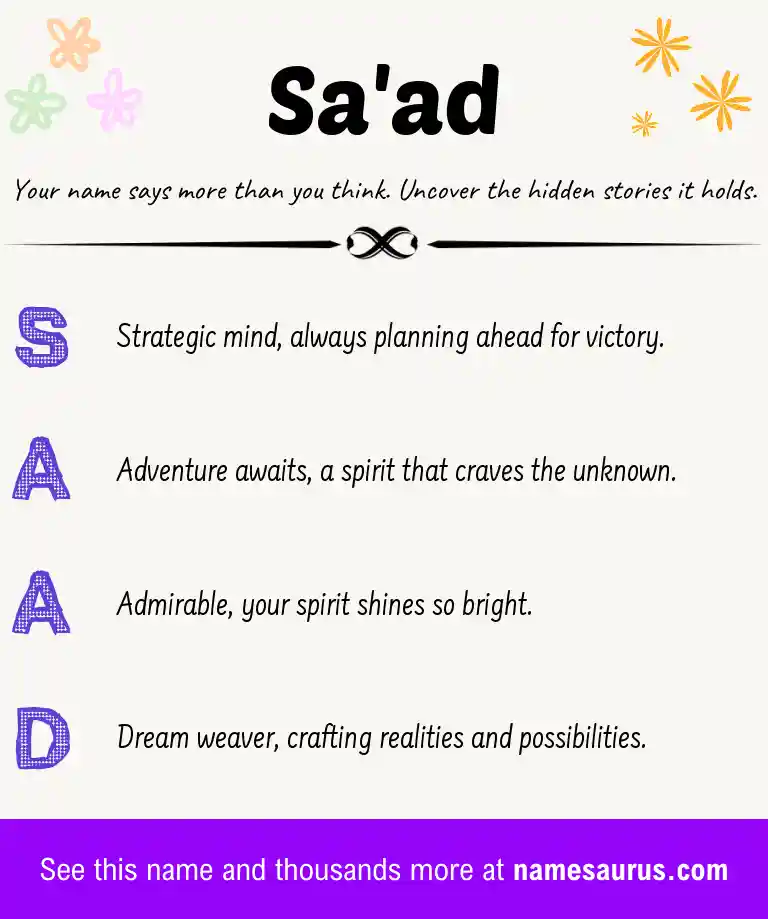 Sa'ad

Your name says more than you think. Uncover the hidden stories it holds.

S Strategic mind, always planning ahead for victory.

A Adventure awaits, a spirit that craves the unknown.

A Admirable, your spirit shines so bright.

D Dream weaver, crafting realities and possibilities.

See this name and thousands more at namesaurus.com